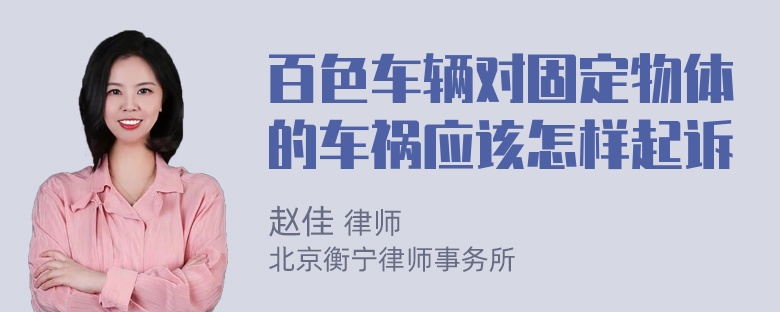 百色车辆对固定物体的车祸应该怎样起诉

赵佳 律师
北京衡宁律师事务所